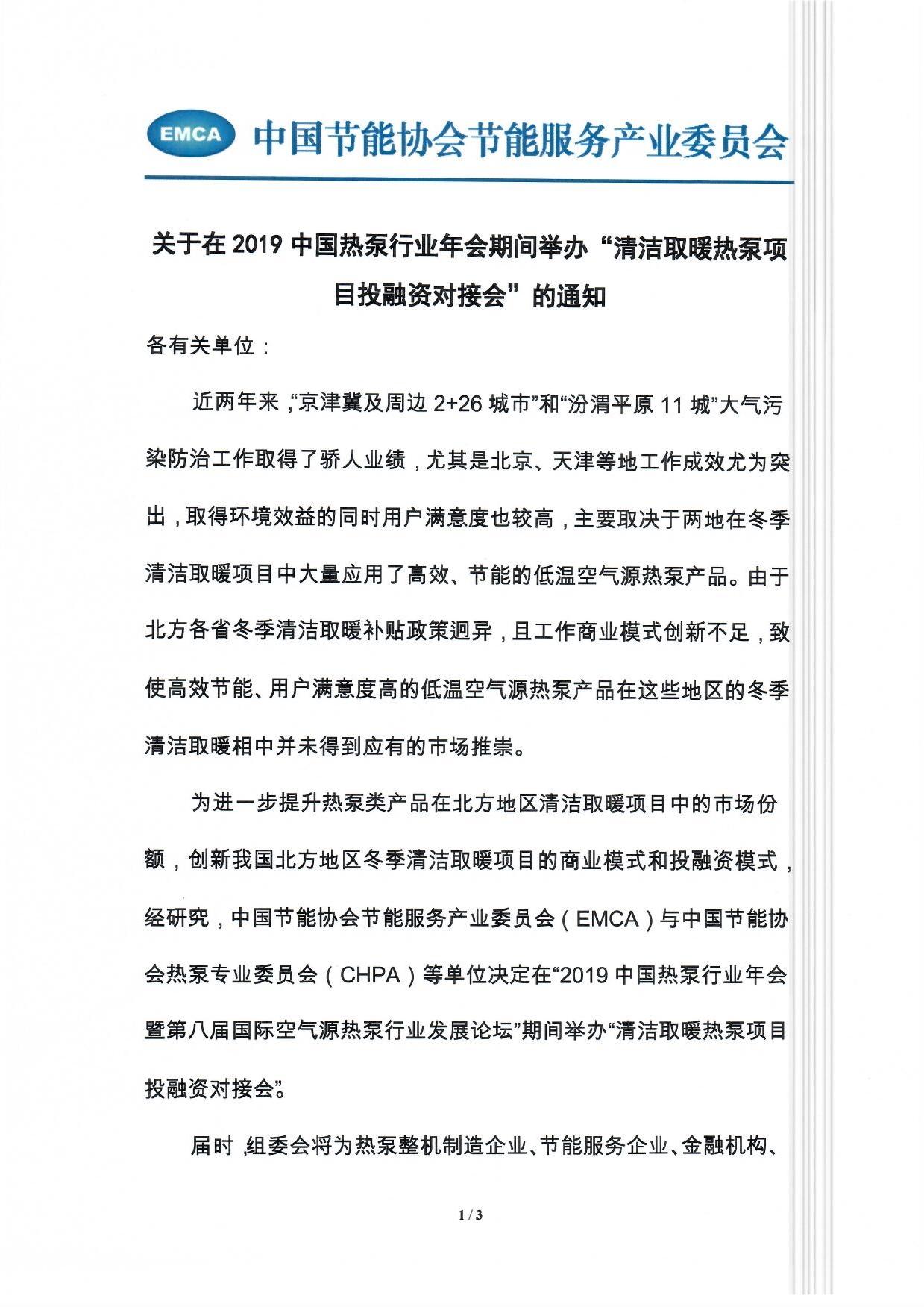 EMCA 中国节能协会节能服务产业委员会

关于在 2019 中国热泵行业年会期间举办“清洁取暖热泵项目投融资对接会”的通知

各有关单位：

近两年来，“京津冀及周边 2+26 城市”和“汾渭平原 11 城”大气污染防治工作取得了骄人业绩，尤其是北京、天津等地工作成效尤为突出，取得环境效益的同时用户满意度也较高，主要取决于两地在冬季清洁取暖项目中大量应用了高效、节能的低温空气源热泵产品。由于北方各省冬季清洁取暖补贴政策迥异，且工作商业模式创新不足，致使高效节能、用户满意度高的低温空气源热泵产品在这些地区的冬季清洁取暖相中并未得到应有的市场推崇。

为进一步提升热泵类产品在北方地区清洁取暖项目中的市场份额，创新我国北方地区冬季清洁取暖项目的商业模式和投融资模式，经研究，中国节能协会节能服务产业委员会（EMCA）与中国节能协会热泵专业委员会（CHPA）等单位决定在“2019 中国热泵行业年会暨第八届国际空气源热泵行业发展论坛”期间举办“清洁取暖热泵项目投融资对接会”。

届时，组委会将为热泵整机制造企业、节能服务企业、金融机构、

1 / 3